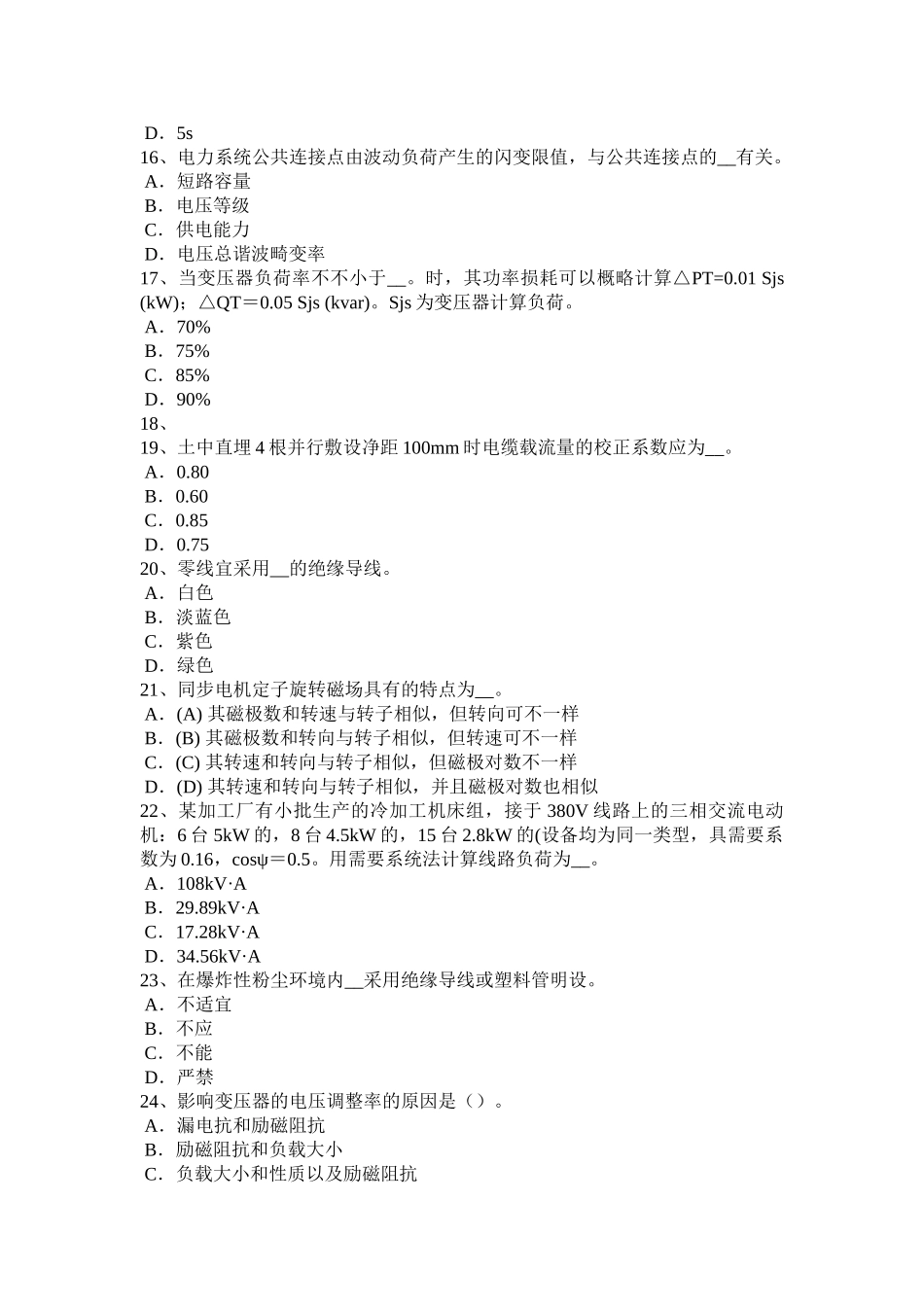 D．5s
16、电力系统公共连接点由波动负荷产生的闪变限值，与公共连接点的__有关。
A．短路容量
B．电压等级
C．供电能力
D．电压总谐波畸变率
17、当变压器负荷率不不小于__。时，其功率损耗可以概略计算△PT=0.01 Sjs (kW)；△QT＝0.05 Sjs (kvar)。Sjs 为变压器计算负荷。
A．70%
B．75%
C．85%
D．90%
18、
19、土中直埋 4 根并行敷设净距 100mm 时电缆载流量的校正系数应为__。
A．0.80
B．0.60
C．0.85
D．0.75
20、零线宜采用__的绝缘导线。
A．白色
B．淡蓝色
C．紫色
D．绿色
21、同步电机定子旋转磁场具有的特点为__。
A．(A) 其磁极数和转速与转子相似，但转向可不一样
B．(B) 其磁极数和转向与转子相似，但转速可不一样
C．(C) 其转速和转向与转子相似，但磁极对数不一样
D．(D) 其转速和转向与转子相似，并且磁极对数也相似
22、某加工厂有小批生产的冷加工机床组，接于 380V 线路上的三相交流电动机：6 台 5kW 的，8 台 4.5kW 的，15 台 2.8kW 的(设备均为同一类型，具需要系数为 0.16，cosψ＝0.5。用需要系统法计算线路负荷为__。
A．108kV·A
B．29.89kV·A
C．17.28kV·A
D．34.56kV·A
23、在爆炸性粉尘环境内__采用绝缘导线或塑料管明设。
A．不适宜
B．不应
C．不能
D．严禁
24、影响变压器的电压调整率的原因是（）。
A．漏电抗和励磁阻抗
B．励磁阻抗和负载大小
C．负载大小和性质以及励磁阻抗